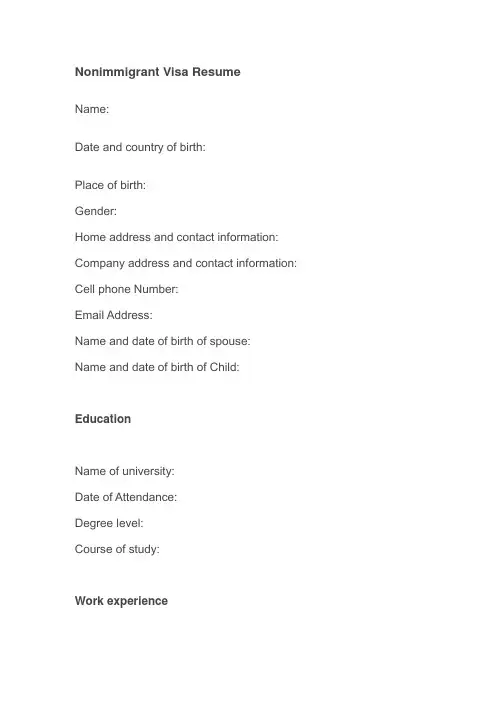 Nonimmigrant Visa Resume

Name:

Date and country of birth:

Place of birth:

Gender:

Home address and contact information:

Company address and contact information:

Cell phone Number:

Email Address:

Name and date of birth of spouse:

Name and date of birth of Child:

Education

Name of university:

Date of Attendance:

Degree level:

Course of study:

Work experience